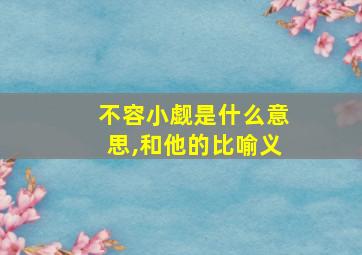 不容小觑是什么意思,和他的比喻义